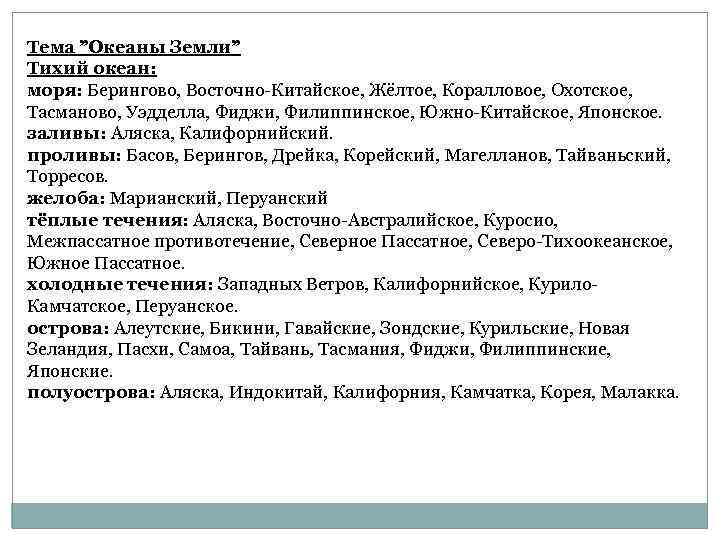 Тема "Океаны Земли"
Тихий океан:
моря: Берингово, Восточно-Китайское, Жёлтое, Коралловое, Охотское, Тасманово, Уэдделла, Фиджи, Филиппинское, Южно-Китайское, Японское.
заливы: Аляска, Калифорнийский.
проливы: Басов, Берингов, Дрейка, Корейский, Магелланов, Тайваньский, Торресов.
желоба: Марианский, Перуанский
тёплые течения: Аляска, Восточно-Австралийское, Куросио, Межпассатное противотечение, Северное Пассатное, Северо-Тихоокеанское, Южное Пассатное.
холодные течения: Западных Ветров, Калифорнийское, Курило-Камчатское, Перуанское.
острова: Алеутские, Бикини, Гавайские, Зондские, Курильские, Новая Зеландия, Пасхи, Самоа, Тайвань, Тасмания, Фиджи, Филиппинские, Японские.
полуострова: Аляска, Индокитай, Калифорния, Камчатка, Корея, Малакка.